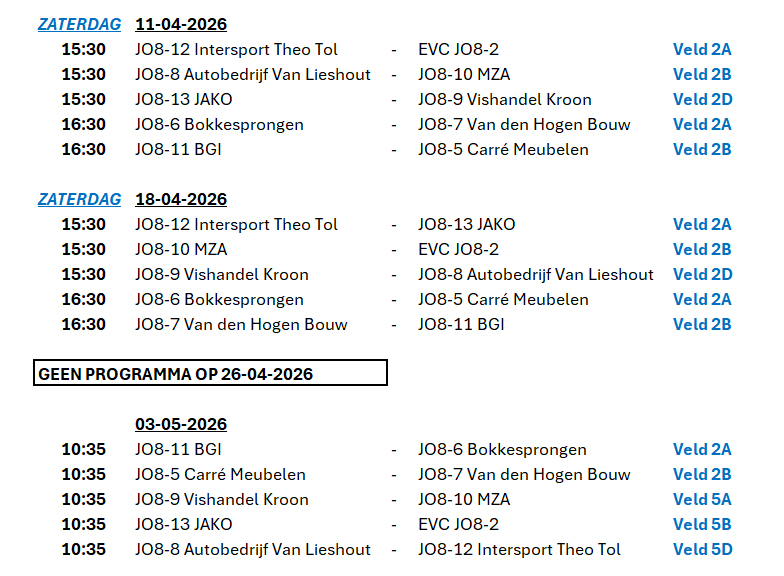 ZATERDAG 11-04-2026

15:30 JO8-12 Intersport Theo Tol - EVC JO8-2 Veld 2A
15:30 JO8-8 Autobedrijf Van Lieshout - JO8-10 MZA Veld 2B
15:30 JO8-13 JAKO - JO8-9 Vishandel Kroon Veld 2D
16:30 JO8-6 Bokkesprongen - JO8-7 Van den Hogen Bouw Veld 2A
16:30 JO8-11 BGI - JO8-5 Carré Meubelen Veld 2B

ZATERDAG 18-04-2026

15:30 JO8-12 Intersport Theo Tol - JO8-13 JAKO Veld 2A
15:30 JO8-10 MZA - EVC JO8-2 Veld 2B
15:30 JO8-9 Vishandel Kroon - JO8-8 Autobedrijf Van Lieshout Veld 2D
16:30 JO8-6 Bokkesprongen - JO8-5 Carré Meubelen Veld 2A
16:30 JO8-7 Van den Hogen Bouw - JO8-11 BGI Veld 2B

GEEN PROGRAMMA OP 26-04-2026

03-05-2026

10:35 JO8-11 BGI - JO8-6 Bokkesprongen Veld 2A
10:35 JO8-5 Carré Meubelen - JO8-7 Van den Hogen Bouw Veld 2B
10:35 JO8-9 Vishandel Kroon - JO8-10 MZA Veld 5A
10:35 JO8-13 JAKO - EVC JO8-2 Veld 5B
10:35 JO8-8 Autobedrijf Van Lieshout - JO8-12 Intersport Theo Tol Veld 5D